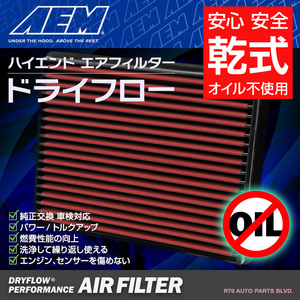 AEM
UNDER THE HOOD. ABOVE THE REST.

安心 安全
乾式
オイル不使用

ハイエンド エアフィルター
ドライフロー

OIL

純正交換 車検対応
パワー / トルクアップ
燃費性能の向上
洗浄して繰り返し使える
エンジン、センサーを傷めない

DRYFLOW®
PERFORMANCE AIR FILTER

R70 AUTO PARTS BLVD.